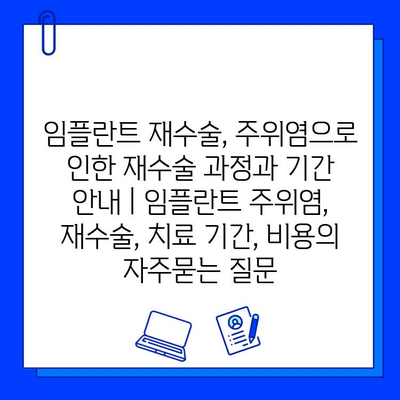 임플란트 재수술, 주위염으로 인한 재수술 과정과 기간 안내 | 임플란트 주위염, 재수술, 치료 기간, 비용의 자주묻는 질문